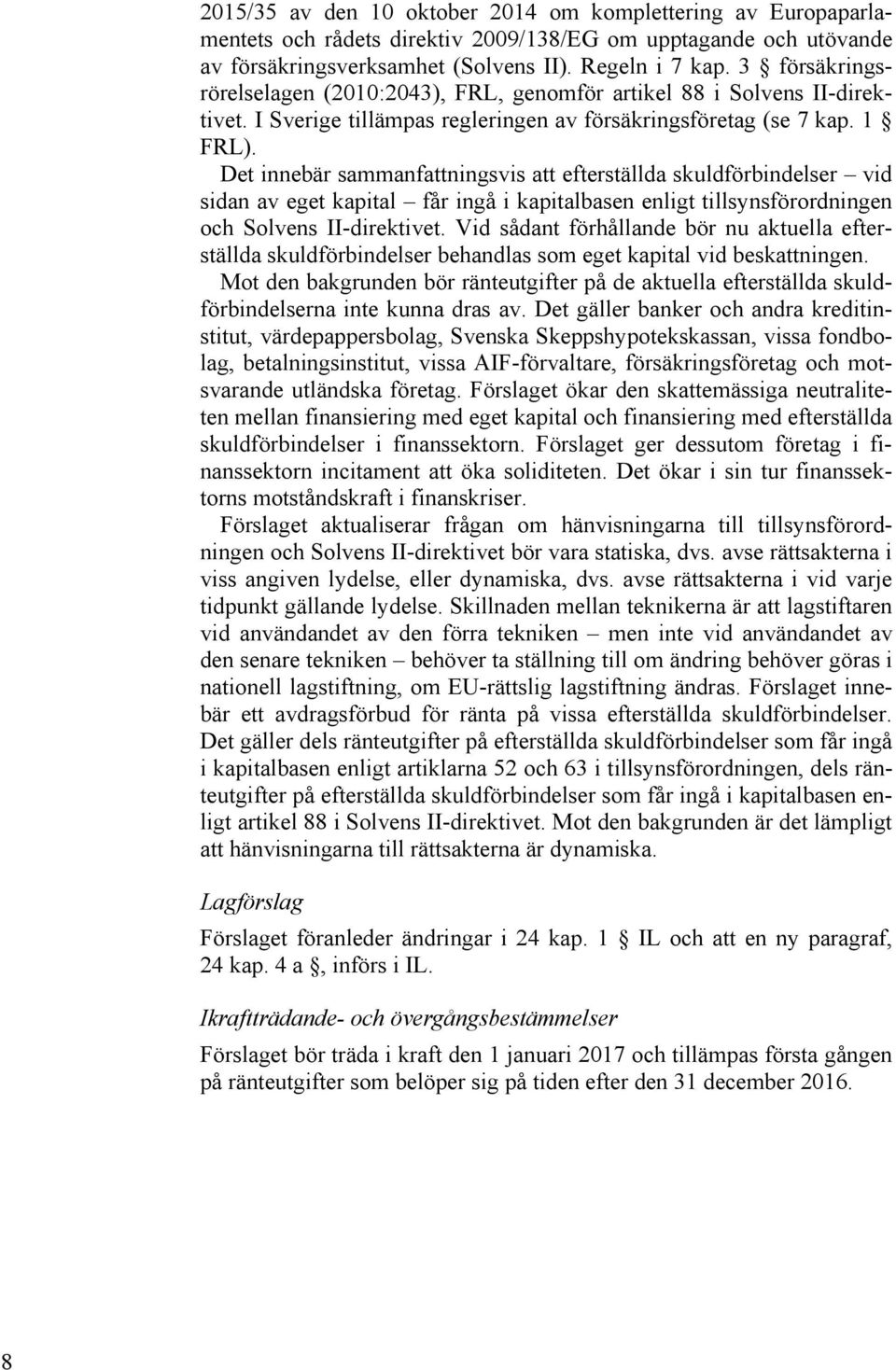 2015/35 av den 10 oktober 2014 om komplettering av Europaparlamentets och rådets direktiv 2009/138/EG om upptagande och utövande av försäkringsverksamhet (Solvens II). Regeln i 7 kap. 3 § försäkringsrörelselagen (2010:2043), FRL, genomför artikel 88 i Solvens II-direktivet. I Sverige tillämpas regleringen av försäkringsföretag (se 7 kap. 1 § FRL).

Det innebär sammanfattningsvis att efterställda skuldförbindelser – vid sidan av eget kapital – får ingå i kapitalbasen enligt tillsynsförordningen och Solvens II-direktivet. Vid sådant förhållande bör nu aktuella efterställda skuldförbindelser behandlas som eget kapital vid beskattningen.

Mot den bakgrunden bör ränteutgifter på de aktuella efterställda skuldförbindelserna inte kunna dras av. Det gäller banker och andra kreditinstitut, värdepappersbolag, Svenska Skeppshypotekskassan, vissa fondbolag, betalningsinstitut, vissa AIF-förvaltare, försäkringsföretag och motsvarande utländska företag. Förslaget ökar den skattemässiga neutraliteten mellan finansiering med eget kapital och finansiering med efterställda skuldförbindelser i finanssektorn. Förslaget ger dessutom företag i finanssektorn incitament att öka soliditeten. Det ökar i sin tur finanssektorns motståndskraft i finanskriser.

Förslaget aktualiserar frågan om hänvisningarna till tillsynsförordningen och Solvens II-direktivet bör vara statiska, dvs. avse rättsakterna i viss angiven lydelse, eller dynamiska, dvs. avse rättsakterna i vid varje tidpunkt gällande lydelse. Skillnaden mellan teknikerna är att lagstiftaren vid användandet av den förra tekniken – men inte vid användandet av den senare tekniken – behöver ta ställning till om ändring behöver göras i nationell lagstiftning, om EU-rättslig lagstiftning ändras. Förslaget innebär ett avdragsförbud för ränta på vissa efterställda skuldförbindelser. Det gäller dels ränteutgifter på efterställda skuldförbindelser som får ingå i kapitalbasen enligt artiklarna 52 och 63 i tillsynsförordningen, dels ränteutgifter på efterställda skuldförbindelser som får ingå i kapitalbasen enligt artikel 88 i Solvens II-direktivet. Mot den bakgrunden är det lämpligt att hänvisningarna till rättsakterna är dynamiska.

Lagförslag

Förslaget föranleder ändringar i 24 kap. 1 § IL och att en ny paragraf, 24 kap. 4 a §, införs i IL.

Ikraftträdande- och övergångsbestämmelser

Förslaget bör träda i kraft den 1 januari 2017 och tillämpas första gången på ränteutgifter som belöper sig på tiden efter den 31 december 2016.

8